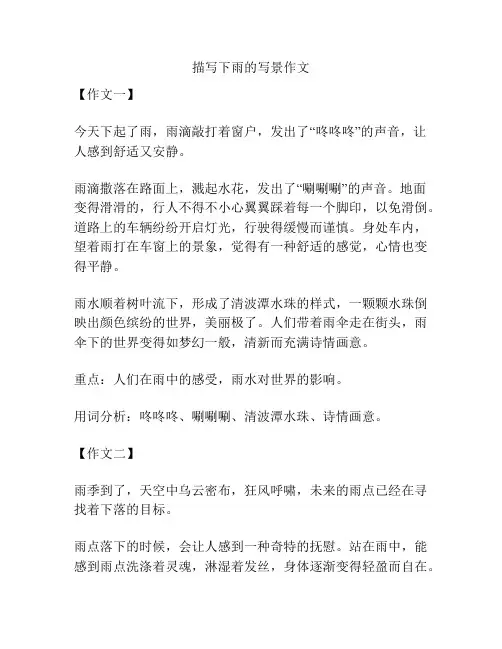 描写下雨的写景作文

【作文一】

今天下起了雨，雨滴敲打着窗户，发出了“咚咚咚”的声音，让人感到舒适又安静。

雨滴撒落在路面上，溅起水花，发出了“唰唰唰”的声音。地面变得滑滑的，行人不得不小心翼翼踩着每一个脚印，以免滑倒。道路上的车辆纷纷开启灯光，行驶得缓慢而谨慎。身处车内，望着雨打在车窗上的景象，觉得有一种舒适的感觉，心情也变得平静。

雨水顺着树叶流下，形成了清波潭水珠的样式，一颗颗水珠倒映出颜色缤纷的世界，美丽极了。人们带着雨伞走在街头，雨伞下的世界变得如梦幻一般，清新而充满诗情画意。

重点：人们在雨中的感受，雨水对世界的影响。

用词分析：咚咚咚、唰唰唰、清波潭水珠、诗情画意。

【作文二】

雨季到了，天空中乌云密布，狂风呼啸，未来的雨点已经在寻找着下落的目标。

雨点落下的时候，会让人感到一种奇特的抚慰。站在雨中，能感到雨点洗涤着灵魂，淋湿着发丝，身体逐渐变得轻盈而自在。